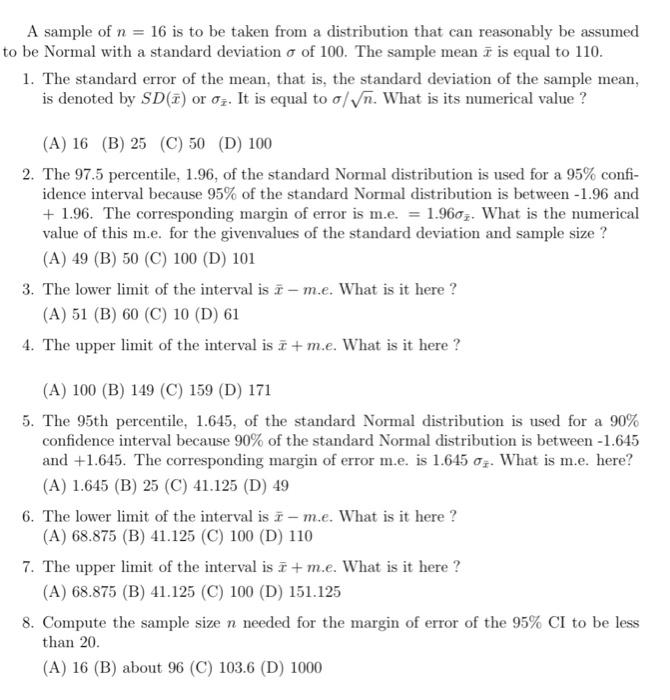 A sample of $n = 16$ is to be taken from a distribution that can reasonably be assumed to be Normal with a standard deviation $\sigma$ of 100. The sample mean $\bar{x}$ is equal to 110.

1. The standard error of the mean, that is, the standard deviation of the sample mean, is denoted by $SD(\bar{x})$ or $\sigma_{\bar{x}}$. It is equal to $\sigma/\sqrt{n}$. What is its numerical value ?

(A) 16 (B) 25 (C) 50 (D) 100

2. The 97.5 percentile, 1.96, of the standard Normal distribution is used for a 95% confiidence interval because 95% of the standard Normal distribution is between -1.96 and + 1.96. The corresponding margin of error is m.e. $= 1.96\sigma_{\bar{x}}$. What is the numerical value of this m.e. for the givenvalues of the standard deviation and sample size ?

(A) 49 (B) 50 (C) 100 (D) 101

3. The lower limit of the interval is $\bar{x} - m.e.$ What is it here ?

(A) 51 (B) 60 (C) 10 (D) 61

4. The upper limit of the interval is $\bar{x} + m.e.$ What is it here ?

(A) 100 (B) 149 (C) 159 (D) 171

5. The 95th percentile, 1.645, of the standard Normal distribution is used for a 90% confidence interval because 90% of the standard Normal distribution is between -1.645 and +1.645. The corresponding margin of error m.e. is 1.645 $\sigma_{\bar{x}}$. What is m.e. here?

(A) 1.645 (B) 25 (C) 41.125 (D) 49

6. The lower limit of the interval is $\bar{x} - m.e.$ What is it here ?

(A) 68.875 (B) 41.125 (C) 100 (D) 110

7. The upper limit of the interval is $\bar{x} + m.e.$ What is it here ?

(A) 68.875 (B) 41.125 (C) 100 (D) 151.125

8. Compute the sample size $n$ needed for the margin of error of the 95% CI to be less than 20.

(A) 16 (B) about 96 (C) 103.6 (D) 1000